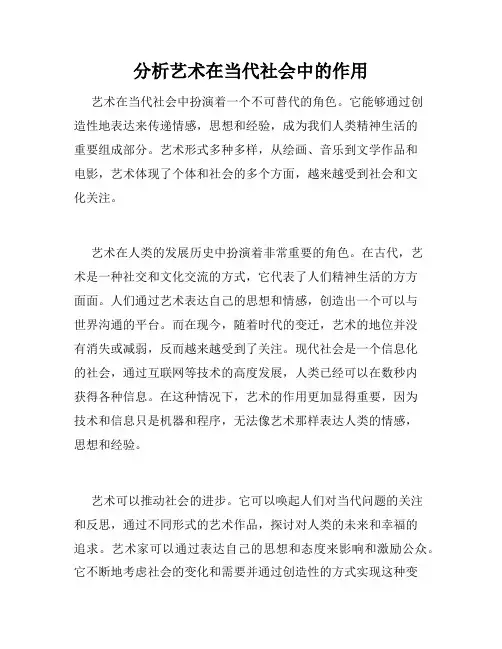 分析艺术在当代社会中的作用

艺术在当代社会中扮演着一个不可替代的角色。它能够通过创造性地表达来传递情感，思想和经验，成为我们人类精神生活的重要组成部分。艺术形式多种多样，从绘画、音乐到文学作品和电影，艺术体现了个体和社会的多个方面，越来越受到社会和文化关注。

艺术在人类的发展历史中扮演着非常重要的角色。在古代，艺术是一种社交和文化交流的方式，它代表了人们精神生活的方方面面。人们通过艺术表达自己的思想和情感，创造出一个可以与世界沟通的平台。而在现今，随着时代的变迁，艺术的地位并没有消失或减弱，反而越来越受到了关注。现代社会是一个信息化的社会，通过互联网等技术的高度发展，人类已经可以在数秒内获得各种信息。在这种情况下，艺术的作用更加显得重要，因为技术和信息只是机器和程序，无法像艺术那样表达人类的情感，思想和经验。

艺术可以推动社会的进步。它可以唤起人们对当代问题的关注和反思，通过不同形式的艺术作品，探讨对人类的未来和幸福的追求。艺术家可以通过表达自己的思想和态度来影响和激励公众。它不断地考虑社会的变化和需要并通过创造性的方式实现这种变